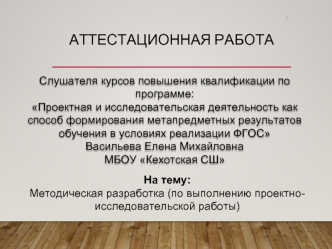 АТТЕСТАЦИОННАЯ РАБОТА

Слушателя курсов повышения квалификации по программе:
«Проектная и исследовательская деятельность как способ формирования метапредметных результатов обучения в условиях реализации ФГОС»
Васильева Елена Михайловна
МБОУ «Кехотская СШ»

На тему:
Методическая разработка (по выполнению проектно-исследовательской работы)